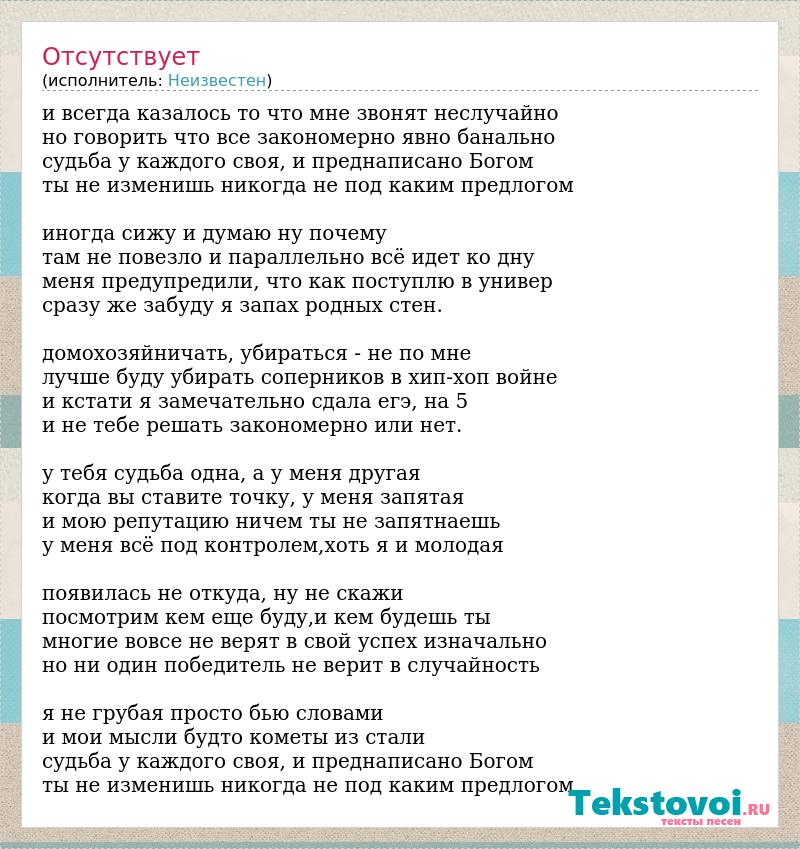 Отсутствует
(исполнитель: Неизвестен)

и всегда казалось то что мне звонят неслучайно
но говорить что все закономерно явно банально
судьба у каждого своя, и преднаписано Богом
ты не изменишь никогда не под каким предлогом

иногда сижу и думаю ну почему
там не повезло и параллельно всё идет ко дну
меня предупредили, что как поступлю в универ
сразу же забуду я запах родных стен.

домохозяйничать, убираться - не по мне
лучше буду убирать соперников в хип-хоп войне
и кстати я замечательно сдала егэ, на 5
и не тебе решать закономерно или нет.

у тебя судьба одна, а у меня другая
когда вы ставите точку, у меня запятая
и мою репутацию ничем ты не запятнаешь
у меня всё под контролем,хоть я и молодая

появилась не откуда, ну не скажи
посмотрим кем еще буду,и кем будешь ты
многие вовсе не верят в свой успех изначально
но ни один победитель не верит в случайность

я не грубая просто бью словами
и мои мысли будто кометы из стали
судьба у каждого своя, и преднаписано Богом
ты не изменишь никогда не под каким предлогом

Tekstovoi.RU
тексты песен